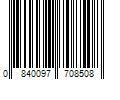 0 840097 708508